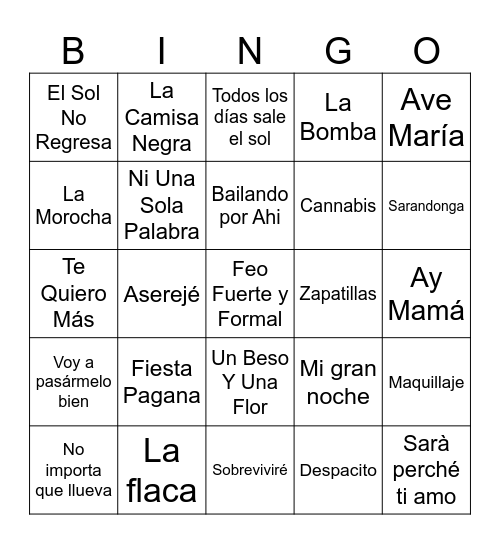 | B | I | N | G | O |
|---|---|---|---|---|
| El Sol No Regresa | La Camisa Negra | Todos los días sale el sol | La Bomba | Ave María |
| La Morocha | Ni Una Sola Palabra | Bailando por Ahi | Cannabis | Sarandonga |
| Te Quiero Más | Aserejé | Feo Fuerte y Formal | Zapatillas | Ay Mamá |
| Voy a pasármelo bien | Fiesta Pagana | Un Beso Y Una Flor | Mi gran noche | Maquillaje |
| No importa que llueva | La flaca | Sobreviviré | Despacito | Sarà perché ti amo |